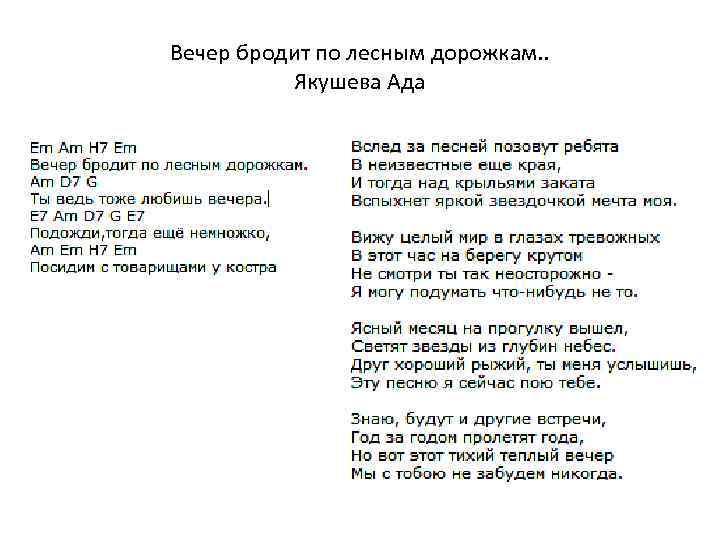 Вечер бродит по лесным дорожкам..
Якушева Ада

Em Am H7 Em
Вечер бродит по лесным дорожкам.
Am D7 G
Ты ведь тоже любишь вечера.
E7 Am D7 G E7
Подожди,тогда ещё немножко,
Am Em H7 Em
Посидим с товарищами у костра

Вслед за песней позовут ребята
В неизвестные еще края,
И тогда над крыльями заката
Вспыхнет яркой звездочкой мечта моя.

Вижу целый мир в глазах тревожных
В этот час на берегу крутом
Не смотри ты так неосторожно -
Я могу подумать что-нибудь не то.

Ясный месяц на прогулку вышел,
Светят звезды из глубин небес.
Друг хороший рыжий, ты меня услышишь,
Эту песню я сейчас пою тебе.

Знаю, будут и другие встречи,
Год за годом пролетят года,
Но вот этот тихий теплый вечер
Мы с тобою не забудем никогда.